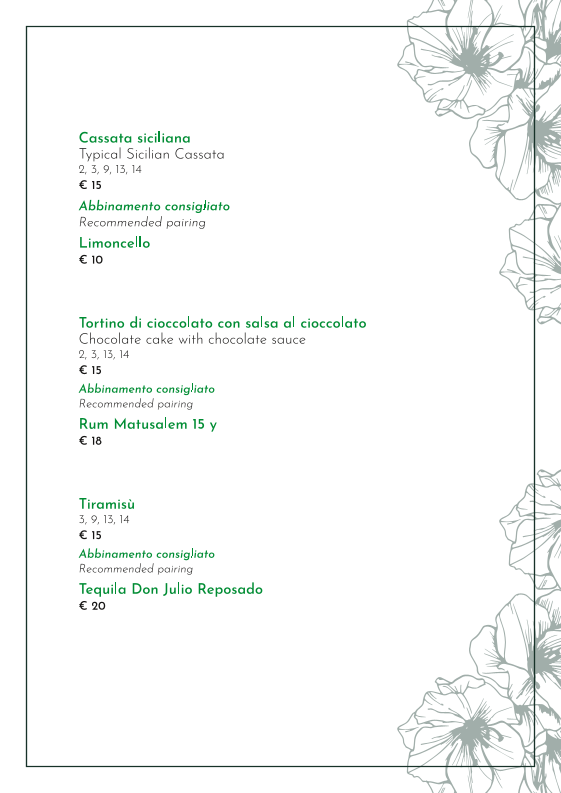 Cassata siciliana
Typical Sicilian Cassata
2, 3, 9, 13, 14
€ 15

Abbinamento consigliato
Recommended pairing

Limoncello
€ 10

Tortino di cioccolato con salsa al cioccolato
Chocolate cake with chocolate sauce
2, 3, 13, 14
€ 15

Abbinamento consigliato
Recommended pairing

Rum Matusalem 15 y
€ 18

Tiramisù
3, 9, 13, 14
€ 15

Abbinamento consigliato
Recommended pairing

Tequila Don Julio Reposado
€ 20